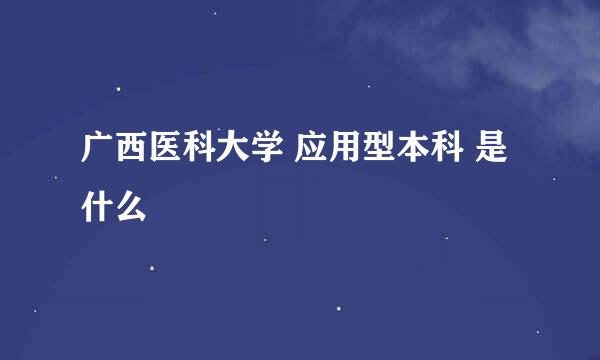 广西医科大学 应用型本科 是什么